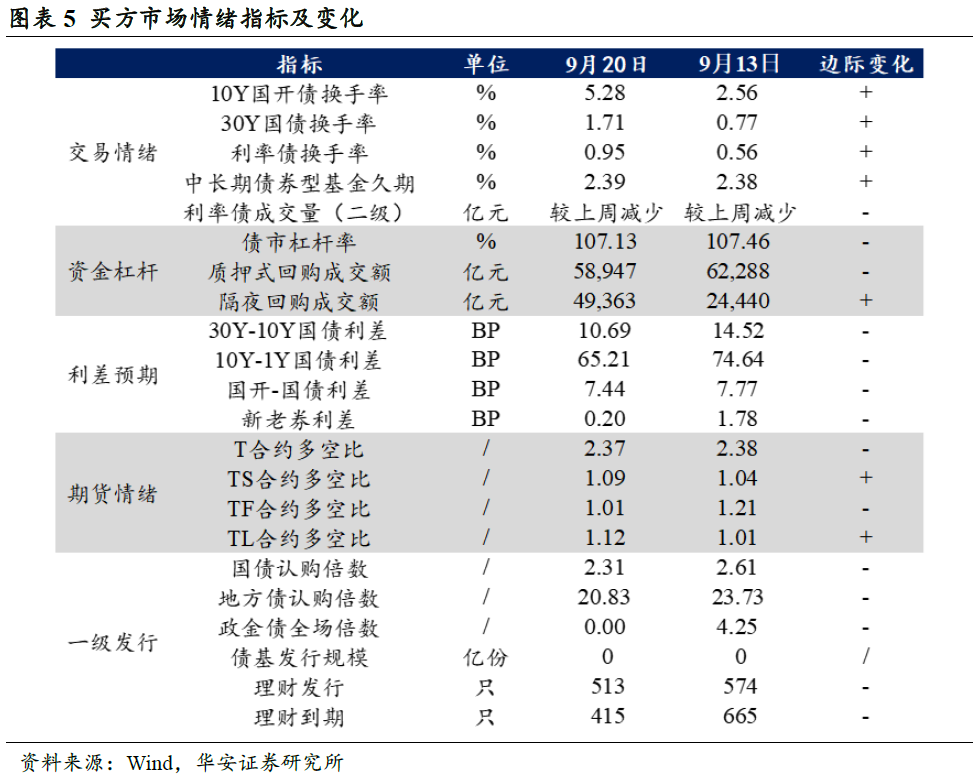 图表 5 买方市场情绪指标及变化

| | 指标 | 单位 | 9月20日 | 9月13日 | 边际变化 |
|---|---|---|---|---|---|
| 交易情绪 | 10Y国开债换手率 | % | 5.28 | 2.56 | + |
| | 30Y国债换手率 | % | 1.71 | 0.77 | + |
| | 利率债换手率 | % | 0.95 | 0.56 | + |
| | 中长期债券型基金久期 | % | 2.39 | 2.38 | + |
| | 利率债成交量（二级） | 亿元 | 较上周减少 | 较上周减少 | - |
| 资金杠杆 | 债市杠杆率 | % | 107.13 | 107.46 | - |
| | 质押式回购成交额 | 亿元 | 58,947 | 62,288 | - |
| | 隔夜回购成交额 | 亿元 | 49,363 | 24,440 | + |
| 利差预期 | 30Y-10Y国债利差 | BP | 10.69 | 14.52 | - |
| | 10Y-1Y国债利差 | BP | 65.21 | 74.64 | - |
| | 国开-国债利差 | BP | 7.44 | 7.77 | - |
| | 新老券利差 | BP | 0.20 | 1.78 | - |
| 期货情绪 | T合约多空比 | / | 2.37 | 2.38 | - |
| | TS合约多空比 | / | 1.09 | 1.04 | + |
| | TF合约多空比 | / | 1.01 | 1.21 | - |
| | TL合约多空比 | / | 1.12 | 1.01 | + |
| 一级发行 | 国债认购倍数 | / | 2.31 | 2.61 | - |
| | 地方债认购倍数 | / | 20.83 | 23.73 | - |
| | 政金债全场倍数 | / | 0.00 | 4.25 | - |
| | 债基发行规模 | 亿份 | 0 | 0 | / |
| | 理财发行 | 只 | 513 | 574 | - |
| | 理财到期 | 只 | 415 | 665 | - |

资料来源：Wind，华安证券研究所